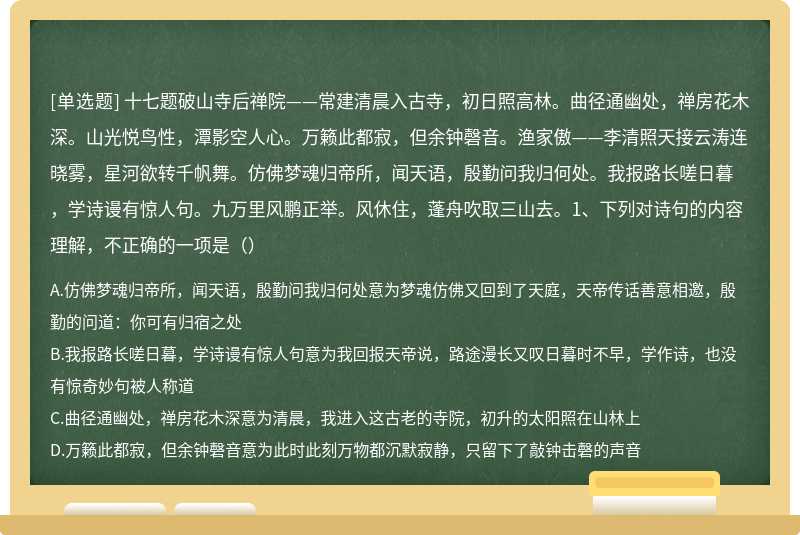 [单选题] 十七题破山寺后禅院——常建清晨入古寺，初日照高林。曲径通幽处，禅房花木深。山光悦鸟性，潭影空人心。万籁此都寂，但余钟磬音。渔家傲——李清照天接云涛连晓雾，星河欲转千帆舞。仿佛梦魂归帝所，闻天语，殷勤问我归何处。我报路长嗟日暮，学诗谩有惊人句。九万里风鹏正举。风休住，蓬舟吹取三山去。1、下列对诗句的内容理解，不正确的一项是（）

A.仿佛梦魂归帝所，闻天语，殷勤问我归何处意为梦魂仿佛又回到了天庭，天帝传话善意相邀，殷勤的问道：你可有归宿之处
B.我报路长嗟日暮，学诗谩有惊人句意为我回报天帝说，路途漫长又叹日暮时不早，学作诗，也没有惊奇妙句被人称道
C.曲径通幽处，禅房花木深意为清晨，我进入这古老的寺院，初升的太阳照在山林上
D.万籁此都寂，但余钟磬音意为此时此刻万物都沉默寂静，只留下了敲钟击磬的声音